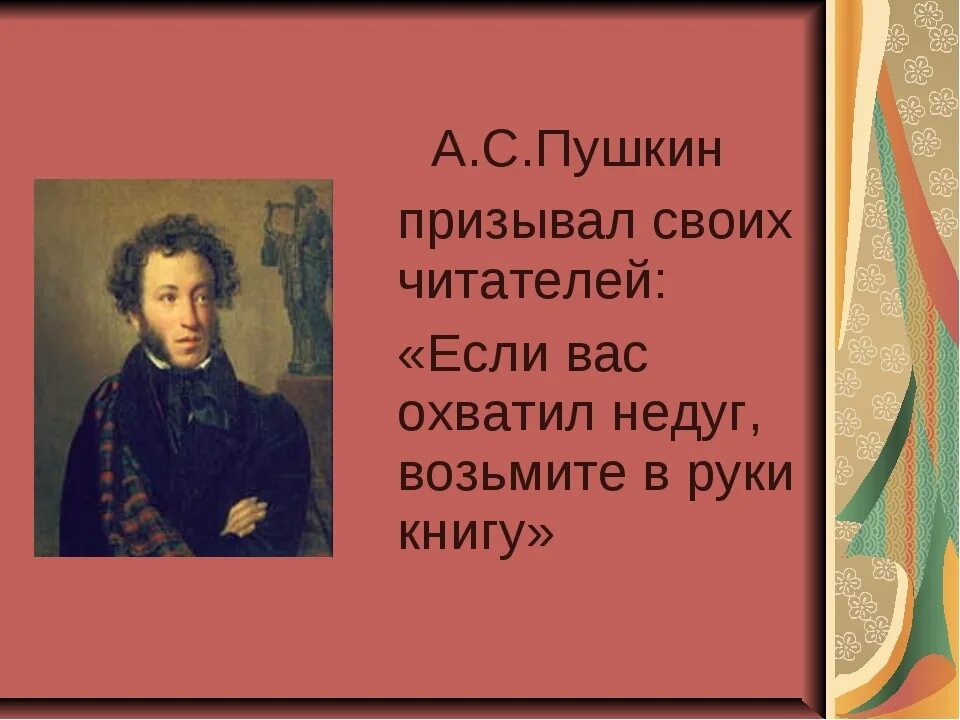 А.С.Пушкин

призывал своих читателей:

«Если вас охватил недуг, возьмите в руки книгу»